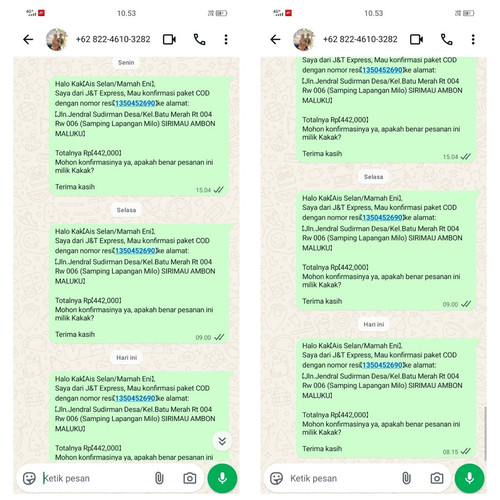 10.53

+62 822-4610-3282

Senin

Halo Kak【Ais Selan/Mamah Eni】,
Saya dari J&T Express, Mau konfirmasi paket COD dengan nomor resi【1350452690】ke alamat:
【Jln.Jendral Sudirman Desa/Kel.Batu Merah Rt 004 Rw 006 (Samping Lapangan Milo) SIRIMAU AMBON MALUKU】

Totalnya Rp【442,000】
Mohon konfirmasinya ya, apakah benar pesanan ini milik Kakak?

Terima kasih
15.04

Selasa

Halo Kak【Ais Selan/Mamah Eni】,
Saya dari J&T Express, Mau konfirmasi paket COD dengan nomor resi【1350452690】ke alamat:
【Jln.Jendral Sudirman Desa/Kel.Batu Merah Rt 004 Rw 006 (Samping Lapangan Milo) SIRIMAU AMBON MALUKU】

Totalnya Rp【442,000】
Mohon konfirmasinya ya, apakah benar pesanan ini milik Kakak?

Terima kasih
09.00

Hari ini

Halo Kak【Ais Selan/Mamah Eni】,
Saya dari J&T Express, Mau konfirmasi paket COD dengan nomor resi【1350452690】ke alamat:
【Jln.Jendral Sudirman Desa/Kel.Batu Merah Rt 004 Rw 006 (Samping Lapangan Milo) SIRIMAU AMBON MALUKU】

Totalnya Rp【442,000】
Mohon konfirmasinya ya, apakah benar pesanan ini

Ketik pesan

10.53

+62 822-4610-3282

Saya dari J&T Express, Mau konfirmasi paket COD dengan nomor resi【1350452690】ke alamat:
【Jln.Jendral Sudirman Desa/Kel.Batu Merah Rt 004 Rw 006 (Samping Lapangan Milo) SIRIMAU AMBON MALUKU】

Totalnya Rp【442,000】
Mohon konfirmasinya ya, apakah benar pesanan ini milik Kakak?

Terima kasih
15.04

Selasa

Halo Kak【Ais Selan/Mamah Eni】,
Saya dari J&T Express, Mau konfirmasi paket COD dengan nomor resi【1350452690】ke alamat:
【Jln.Jendral Sudirman Desa/Kel.Batu Merah Rt 004 Rw 006 (Samping Lapangan Milo) SIRIMAU AMBON MALUKU】

Totalnya Rp【442,000】
Mohon konfirmasinya ya, apakah benar pesanan ini milik Kakak?

Terima kasih
09.00

Hari ini

Halo Kak【Ais Selan/Mamah Eni】,
Saya dari J&T Express, Mau konfirmasi paket COD dengan nomor resi【1350452690】ke alamat:
【Jln.Jendral Sudirman Desa/Kel.Batu Merah Rt 004 Rw 006 (Samping Lapangan Milo) SIRIMAU AMBON MALUKU】

Totalnya Rp【442,000】
Mohon konfirmasinya ya, apakah benar pesanan ini milik Kakak?

Terima kasih
08.15

Ketik pesan